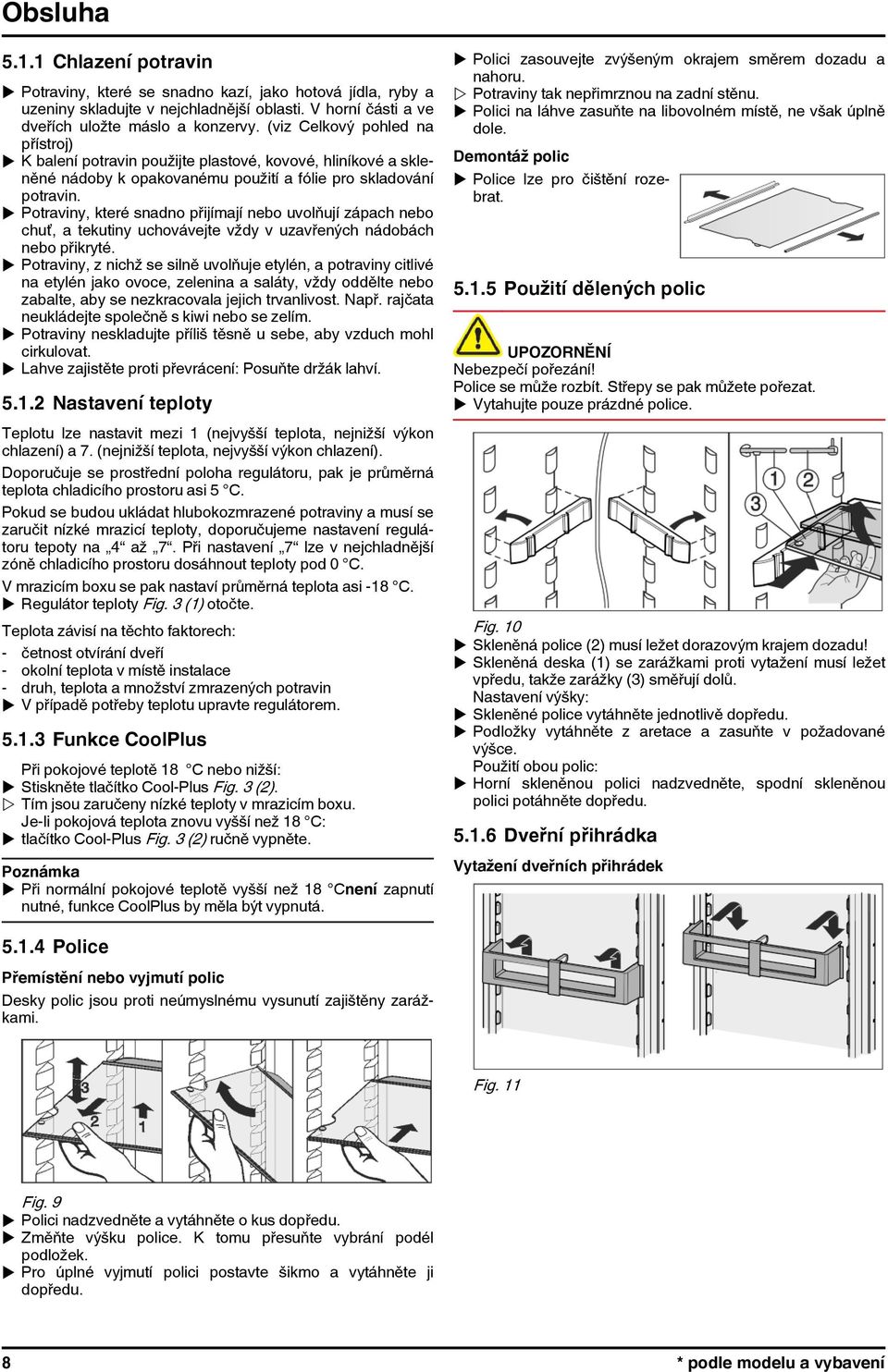 Obsluha

5.1.1 Chlazení potravin

▶ Potraviny, které se snadno kazí, jako hotová jídla, ryby a uzeniny skladujte v nejchladnější oblasti. V horní části a ve dveřích uložte máslo a konzervy. (viz Celkový pohled na přístroj)
▶ K balení potravin použijte plastové, kovové, hliníkové a skleněné nádoby k opakovanému použití a fólie pro skladování potravin.
▶ Potraviny, které snadno přijímají nebo uvolňují zápach nebo chuť, a tekutiny uchovávejte vždy v uzavřených nádobách nebo přikryté.
▶ Potraviny, z nichž se silně uvolňuje etylén, a potraviny citlivé na etylén jako ovoce, zelenina a saláty, vždy oddělte nebo zabalte, aby se nezkracovala jejich trvanlivost. Např. rajčata neukládejte společně s kiwi nebo se zelím.
▶ Potraviny neskladujte příliš těsně u sebe, aby vzduch mohl cirkulovat.
▶ Lahve zajistěte proti převrácení: Posuňte držák lahví.

5.1.2 Nastavení teploty

Teplotu lze nastavit mezi 1 (nejvyšší teplota, nejnižší výkon chlazení) a 7. (nejnižší teplota, nejvyšší výkon chlazení).

Doporučuje se prostřední poloha regulátoru, pak je průměrná teplota chladicího prostoru asi 5 °C.

Pokud se budou ukládat hlubokozmrazené potraviny a musí se zaručit nízké mrazicí teploty, doporučujeme nastavení regulátoru tepoty na „4“ až „7“. Při nastavení „7“ lze v nejchladnější zóně chladicího prostoru dosáhnout teploty pod 0 °C.

V mrazicím boxu se pak nastaví průměrná teplota asi -18 °C.
▶ Regulátor teploty Fig. 3 (1) otočte.

Teplota závisí na těchto faktorech:
- četnost otvírání dveří
- okolní teplota v místě instalace
- druh, teplota a množství zmrazených potravin
▶ V případě potřeby teplotu upravte regulátorem.

5.1.3 Funkce CoolPlus

Při pokojové teplotě 18 °C nebo nižší:
▶ Stiskněte tlačítko Cool-Plus Fig. 3 (2).
▷ Tím jsou zaručeny nízké teploty v mrazicím boxu.
Je-li pokojová teplota znovu vyšší než 18 °C:
▶ tlačítko Cool-Plus Fig. 3 (2) ručně vypněte.

Poznámka
▶ Při normální pokojové teplotě vyšší než 18 °Cnení zapnutí nutné, funkce CoolPlus by měla být vypnutá.

5.1.4 Police

Přemístění nebo vyjmutí polic

Desky polic jsou proti neúmyslnému vysunutí zajištěny zarážkami.

3
2
1

Fig. 9
▶ Polici nadzvedněte a vytáhněte o kus dopředu.
▶ Změňte výšku police. K tomu přesuňte vybrání podél podložek.
▶ Pro úplné vyjmutí polici postavte šikmo a vytáhněte ji dopředu.

▶ Polici zasouvejte zvýšeným okrajem směrem dozadu a nahoru.
▷ Potraviny tak nepřimrznou na zadní stěnu.
▶ Polici na láhve zasuňte na libovolném místě, ne však úplně dole.

Demontáž polic
▶ Police lze pro čištění rozebrat.

5.1.5 Použití dělených polic

UPOZORNĚNÍ
Nebezpečí pořezání!
Police se může rozbít. Střepy se pak můžete pořezat.
▶ Vytahujte pouze prázdné police.

1
2
3

Fig. 10
▶ Skleněná police (2) musí ležet dorazovým krajem dozadu!
▶ Skleněná deska (1) se zarážkami proti vytažení musí ležet vpředu, takže zarážky (3) směřují dolů.
Nastavení výšky:
▶ Skleněné police vytáhněte jednotlivě dopředu.
▶ Podložky vytáhněte z aretace a zasuňte v požadované výšce.
Použití obou polic:
▶ Horní skleněnou polici nadzvedněte, spodní skleněnou polici potáhněte dopředu.

5.1.6 Dveřní přihrádka

Vytažení dveřních přihrádek

Fig. 11

8
* podle modelu a vybavení